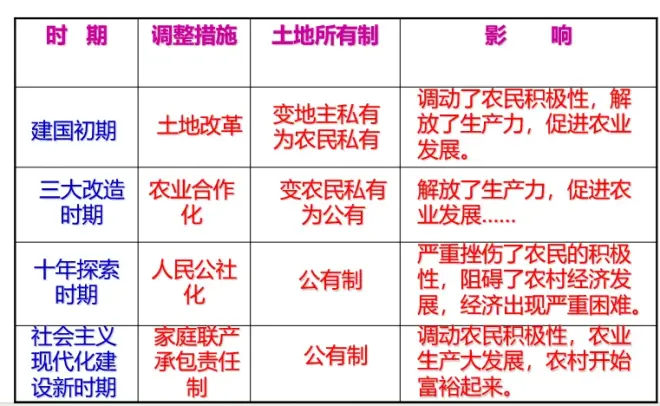 | 时 期 | 调整措施 | 土地所有制 | 影 响 |
|---|---|---|---|
| 建国初期 | 土地改革 | 变地主私有为农民私有 | 调动了农民积极性，解放了生产力，促进农业发展。 |
| 三大改造时期 | 农业合作化 | 变农民私有为公有 | 解放了生产力，促进农业发展…… |
| 十年探索时期 | 人民公社化 | 公有制 | 严重挫伤了农民的积极性，阻碍了农村经济发展，经济出现严重困难。 |
| 社会主义现代化建设新时期 | 家庭联产承包责任制 | 公有制 | 调动农民积极性，农业生产大发展，农村开始富裕起来。 |